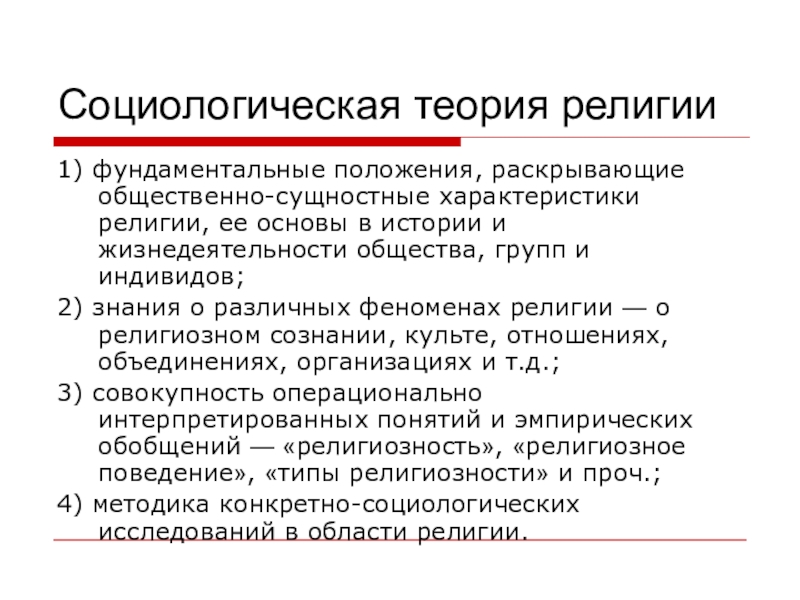 Социологическая теория религии

1) фундаментальные положения, раскрывающие общественно-сущностные характеристики религии, ее основы в истории и жизнедеятельности общества, групп и индивидов;

2) знания о различных феноменах религии — о религиозном сознании, культе, отношениях, объединениях, организациях и т.д.;

3) совокупность операционально интерпретированных понятий и эмпирических обобщений — «религиозность», «религиозное поведение», «типы религиозности» и проч.;

4) методика конкретно-социологических исследований в области религии.